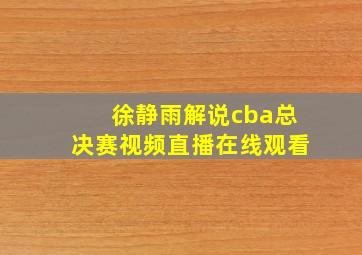 徐静雨解说cba总决赛视频直播在线观看